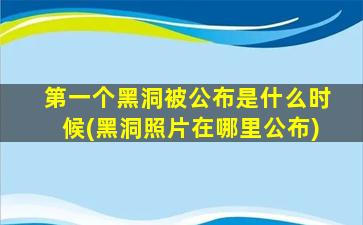 第一个黑洞被公布是什么时候(黑洞照片在哪里公布)